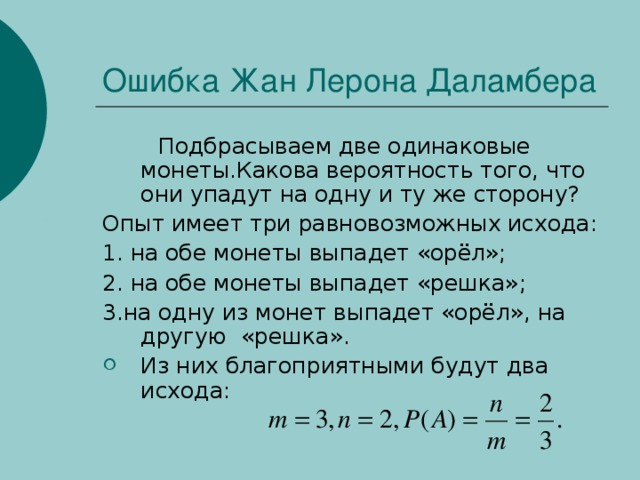 Ошибка Жан Лерона Даламбера

Подбрасываем две одинаковые монеты.Какова вероятность того, что они упадут на одну и ту же сторону?

Опыт имеет три равновозможных исхода:

1. на обе монеты выпадет «орёл»;

2. на обе монеты выпадет «решка»;

3.на одну из монет выпадет «орёл», на другую «решка».

Из них благоприятными будут два исхода:

$m = 3, n = 2, P(A) = \frac{n}{m} = \frac{2}{3}.$